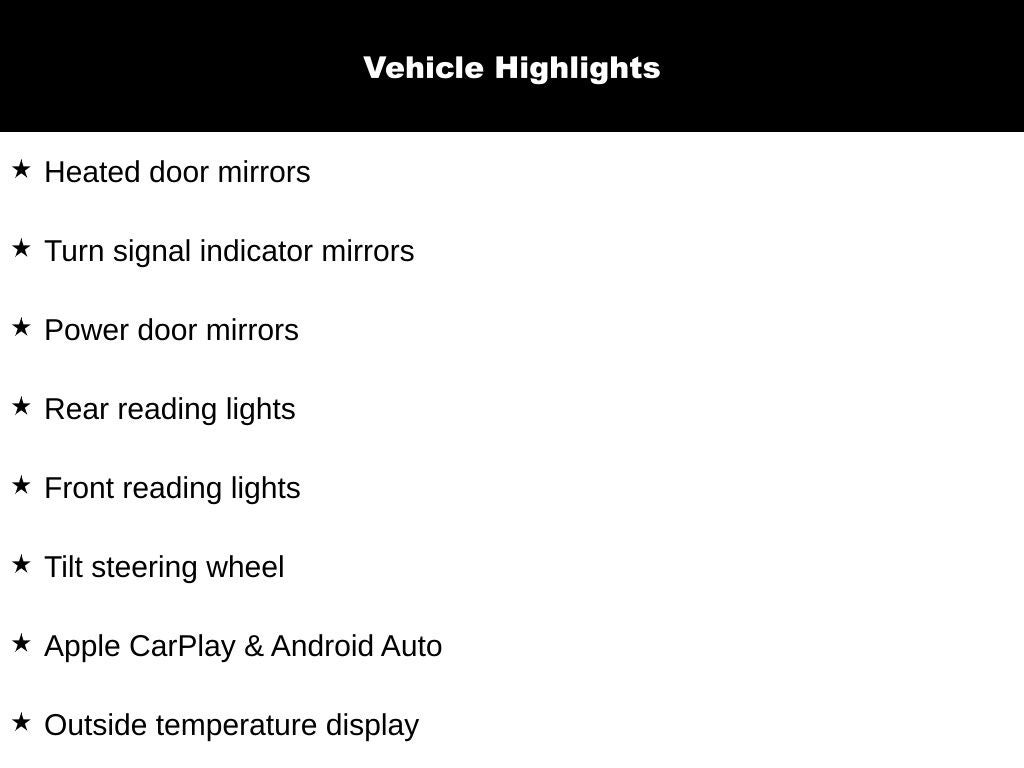 Vehicle Highlights

★ Heated door mirrors

★ Turn signal indicator mirrors

★ Power door mirrors

★ Rear reading lights

★ Front reading lights

★ Tilt steering wheel

★ Apple CarPlay & Android Auto

★ Outside temperature display